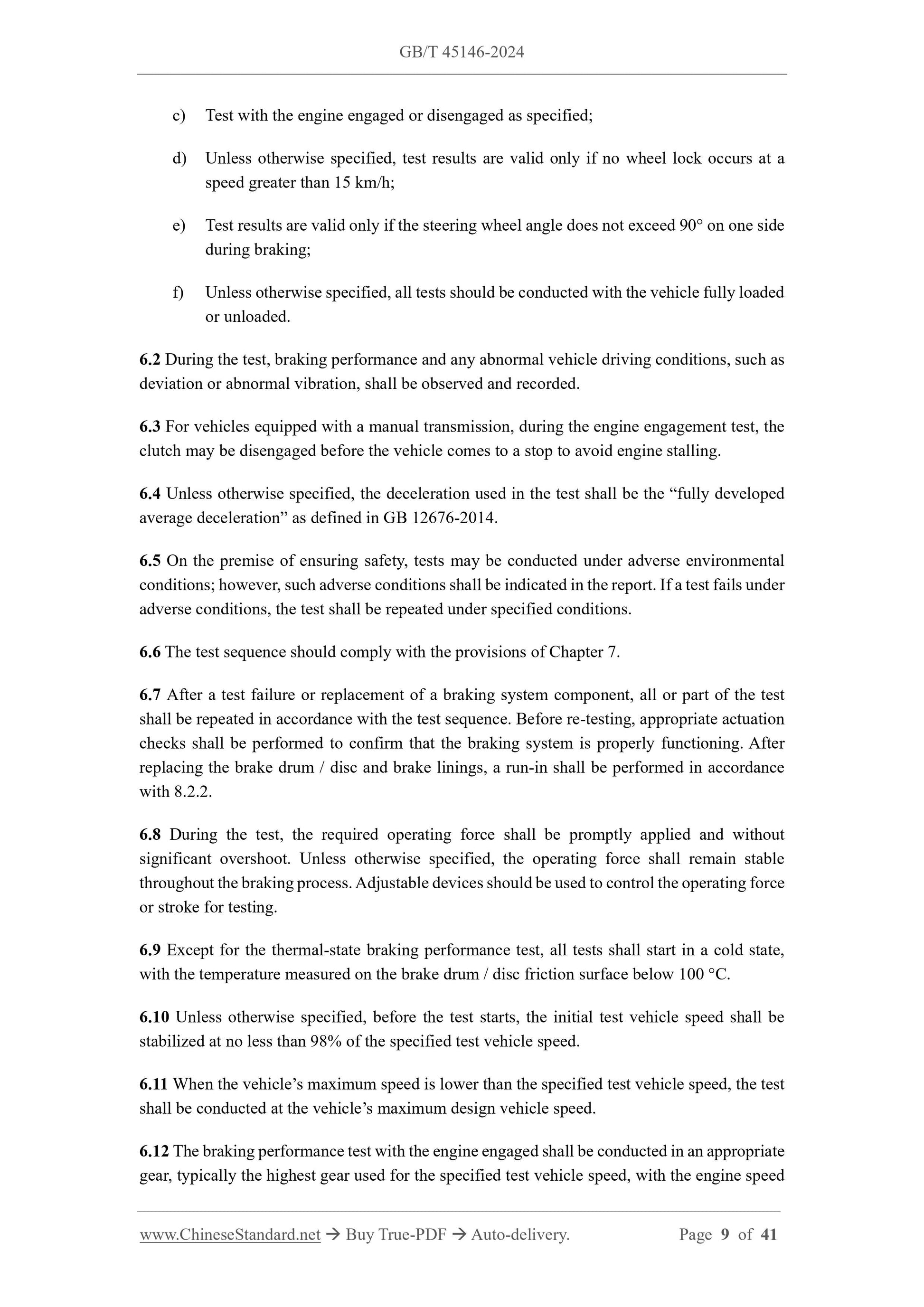 GB/T 45146-2024

c) Test with the engine engaged or disengaged as specified;

d) Unless otherwise specified, test results are valid only if no wheel lock occurs at a speed greater than 15 km/h;

e) Test results are valid only if the steering wheel angle does not exceed 90° on one side during braking;

f) Unless otherwise specified, all tests should be conducted with the vehicle fully loaded or unloaded.

6.2 During the test, braking performance and any abnormal vehicle driving conditions, such as deviation or abnormal vibration, shall be observed and recorded.

6.3 For vehicles equipped with a manual transmission, during the engine engagement test, the clutch may be disengaged before the vehicle comes to a stop to avoid engine stalling.

6.4 Unless otherwise specified, the deceleration used in the test shall be the “fully developed average deceleration” as defined in GB 12676-2014.

6.5 On the premise of ensuring safety, tests may be conducted under adverse environmental conditions; however, such adverse conditions shall be indicated in the report. If a test fails under adverse conditions, the test shall be repeated under specified conditions.

6.6 The test sequence should comply with the provisions of Chapter 7.

6.7 After a test failure or replacement of a braking system component, all or part of the test shall be repeated in accordance with the test sequence. Before re-testing, appropriate actuation checks shall be performed to confirm that the braking system is properly functioning. After replacing the brake drum / disc and brake linings, a run-in shall be performed in accordance with 8.2.2.

6.8 During the test, the required operating force shall be promptly applied and without significant overshoot. Unless otherwise specified, the operating force shall remain stable throughout the braking process. Adjustable devices should be used to control the operating force or stroke for testing.

6.9 Except for the thermal-state braking performance test, all tests shall start in a cold state, with the temperature measured on the brake drum / disc friction surface below 100 °C.

6.10 Unless otherwise specified, before the test starts, the initial test vehicle speed shall be stabilized at no less than 98% of the specified test vehicle speed.

6.11 When the vehicle’s maximum speed is lower than the specified test vehicle speed, the test shall be conducted at the vehicle’s maximum design vehicle speed.

6.12 The braking performance test with the engine engaged shall be conducted in an appropriate gear, typically the highest gear used for the specified test vehicle speed, with the engine speed

www.ChineseStandard.net → Buy True-PDF → Auto-delivery. Page 9 of 41